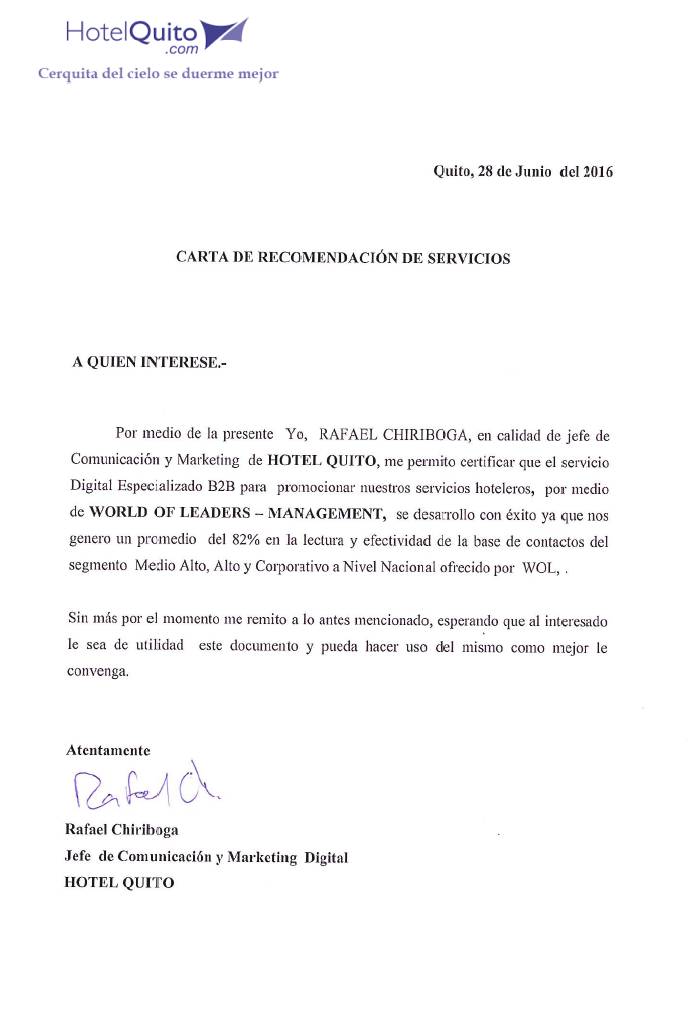 HotelQuito
.com
Cerquita del cielo se duerme mejor

Quito, 28 de Junio del 2016

CARTA DE RECOMENDACIÓN DE SERVICIOS

A QUIEN INTERESE.-

Por medio de la presente Yo, RAFAEL CHIRIBOGA, en calidad de jefe de Comunicación y Marketing de HOTEL QUITO, me permito certificar que el servicio Digital Especializado B2B para promocionar nuestros servicios hoteleros, por medio de WORLD OF LEADERS – MANAGEMENT, se desarrollo con éxito ya que nos genero un promedio del 82% en la lectura y efectividad de la base de contactos del segmento Medio Alto, Alto y Corporativo a Nivel Nacional ofrecido por WOL, .

Sin más por el momento me remito a lo antes mencionado, esperando que al interesado le sea de utilidad este documento y pueda hacer uso del mismo como mejor le convenga.

Atentamente

Rafael Ch.

Rafael Chiriboga
Jefe de Comunicación y Marketing Digital
HOTEL QUITO